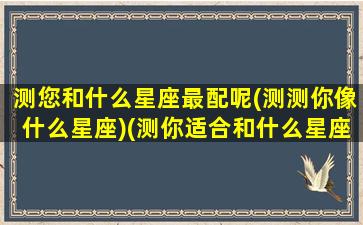 测您和什么星座最配呢(测测你像什么星座)(测你适合和什么星座